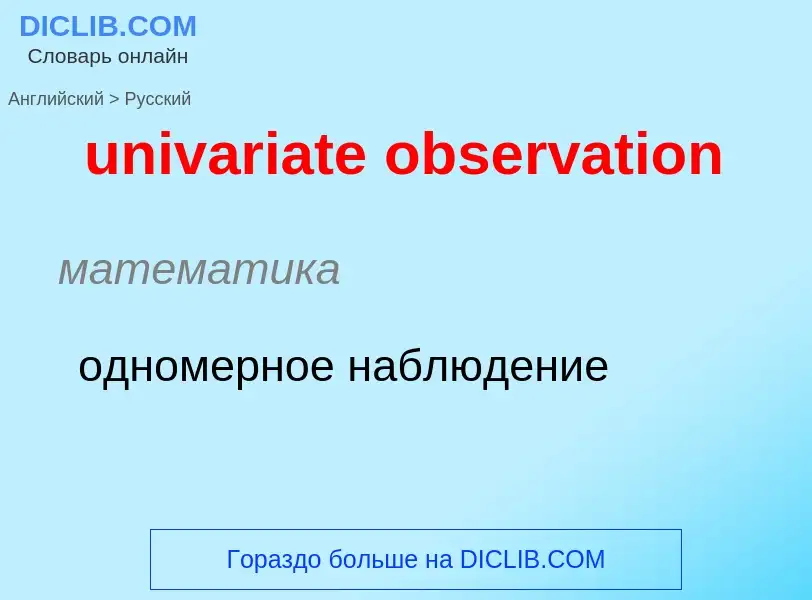 DICLIB.COM
Словарь онлайн

Английский > Русский

univariate observation

математика

одномерное наблюдение

Гораздо больше на DICLIB.COM